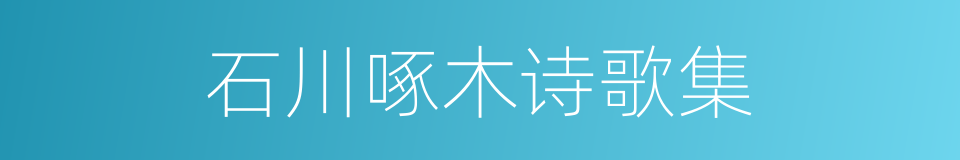 石川啄木诗歌集